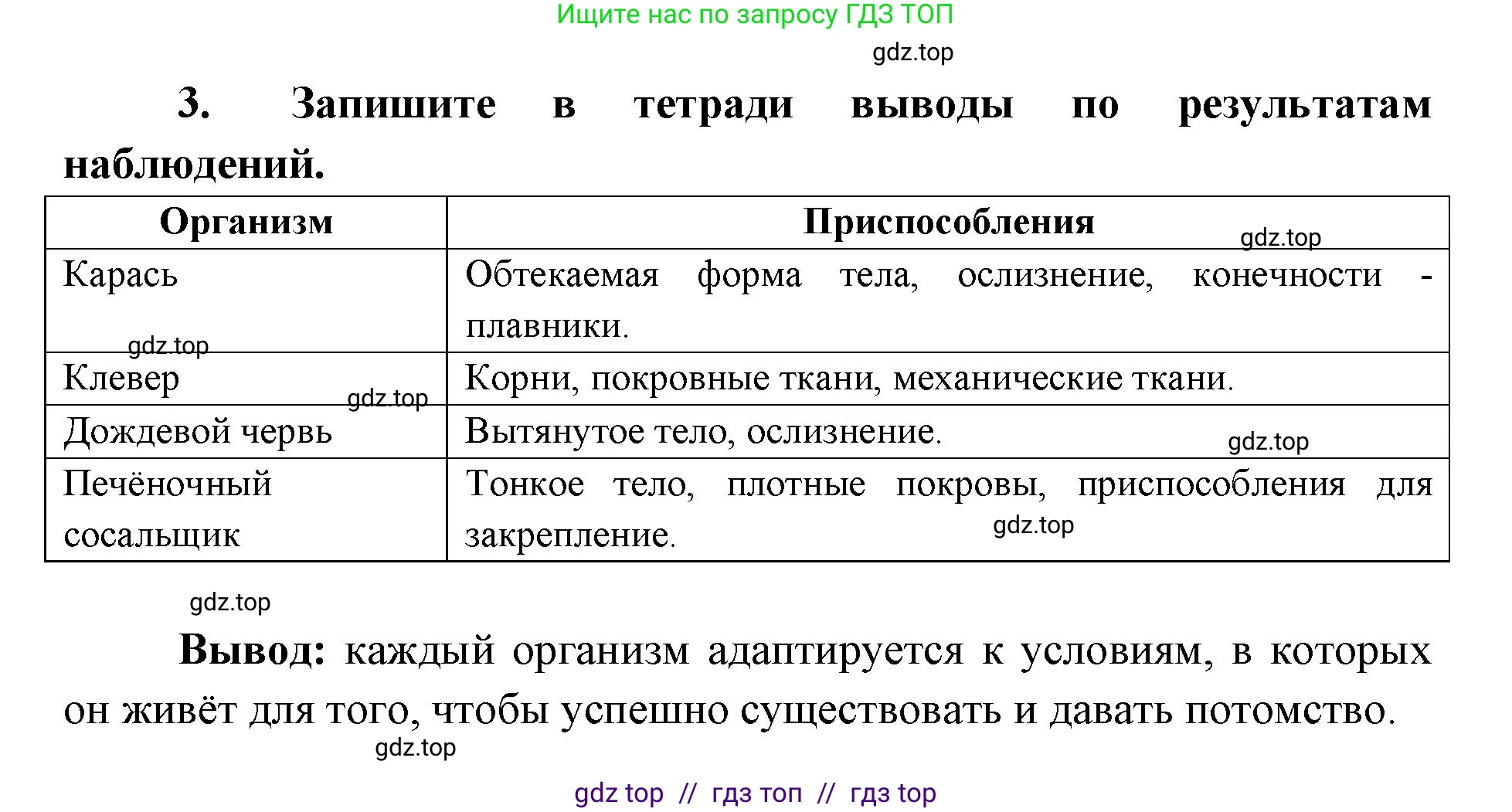 Ищите нас по запросу ГДЗ ТОП

gdz.top

3. Запишите в тетради выводы по результатам наблюдений.

| Организм | Приспособления |
|---|---|
| Карась | Обтекаемая форма тела, ослизнение, конечности - плавники. |
| Клевер | Корни, покровные ткани, механические ткани. |
| Дождевой червь | Вытянутое тело, ослизнение. |
| Печёночный сосальщик | Тонкое тело, плотные покровы, приспособления для закрепление. |

gdz.top

gdz.top

gdz.top

gdz.top

gdz.top

gdz.top

**Вывод:** каждый организм адаптируется к условиям, в которых он живёт для того, чтобы успешно существовать и давать потомство.

gdz.top

gdz top // гдз топ // гдз top